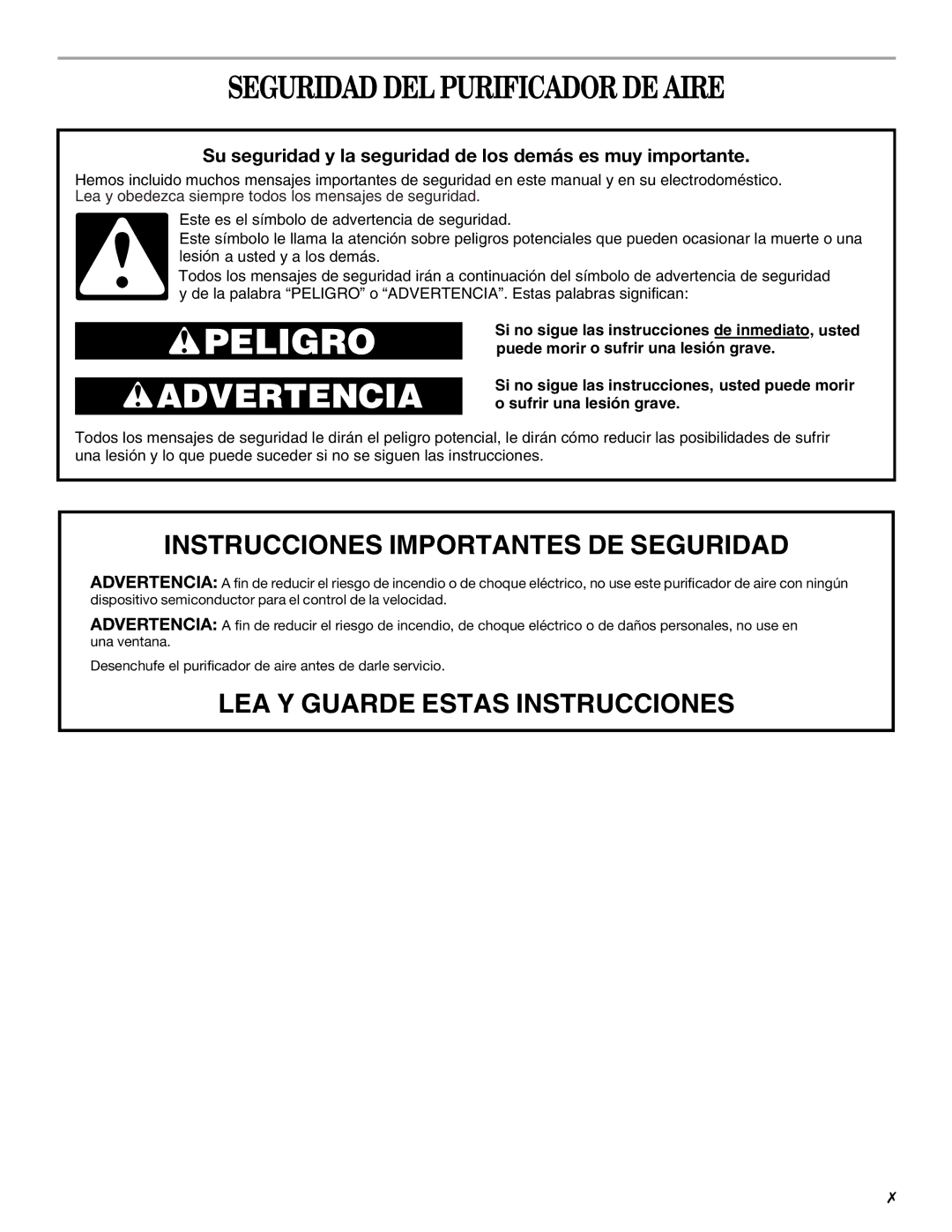 SEGURIDAD DEL PURIFICADOR DE AIRE

Su seguridad y la seguridad de los demás es muy importante.

Hemos incluido muchos mensajes importantes de seguridad en este manual y en su electrodoméstico. Lea y obedezca siempre todos los mensajes de seguridad.

Este es el símbolo de advertencia de seguridad.

Este símbolo le llama la atención sobre peligros potenciales que pueden ocasionar la muerte o una lesión a usted y a los demás.

Todos los mensajes de seguridad irán a continuación del símbolo de advertencia de seguridad y de la palabra “PELIGRO” o “ADVERTENCIA”. Estas palabras significan:

PELIGRO

Si no sigue las instrucciones de inmediato, usted puede morir o sufrir una lesión grave.

ADVERTENCIA

Si no sigue las instrucciones, usted puede morir o sufrir una lesión grave.

Todos los mensajes de seguridad le dirán el peligro potencial, le dirán cómo reducir las posibilidades de sufrir una lesión y lo que puede suceder si no se siguen las instrucciones.

INSTRUCCIONES IMPORTANTES DE SEGURIDAD

ADVERTENCIA: A fin de reducir el riesgo de incendio o de choque eléctrico, no use este purificador de aire con ningún dispositivo semiconductor para el control de la velocidad.

ADVERTENCIA: A fin de reducir el riesgo de incendio, de choque eléctrico o de daños personales, no use en una ventana.

Desenchufe el purificador de aire antes de darle servicio.

LEA Y GUARDE ESTAS INSTRUCCIONES

✗